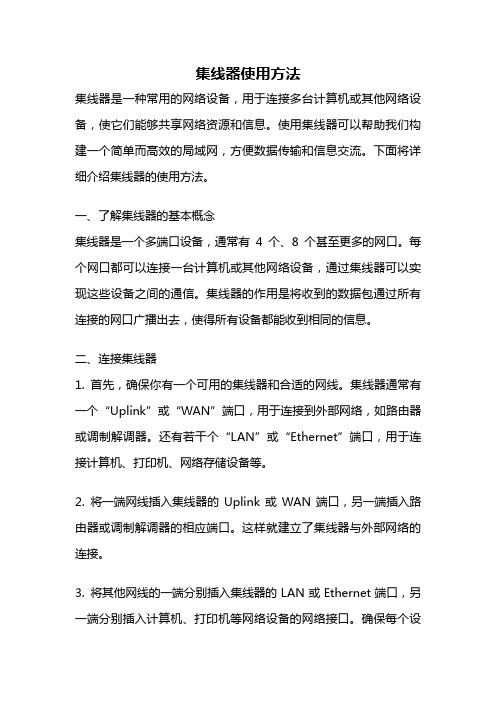 集线器使用方法

集线器是一种常用的网络设备，用于连接多台计算机或其他网络设备，使它们能够共享网络资源和信息。使用集线器可以帮助我们构建一个简单而高效的局域网，方便数据传输和信息交流。下面将详细介绍集线器的使用方法。

一、了解集线器的基本概念

集线器是一个多端口设备，通常有 4 个、8 个甚至更多的网口。每个网口都可以连接一台计算机或其他网络设备，通过集线器可以实现这些设备之间的通信。集线器的作用是将收到的数据包通过所有连接的网口广播出去，使得所有设备都能收到相同的信息。

二、连接集线器

1. 首先，确保你有一个可用的集线器和合适的网线。集线器通常有一个“Uplink”或“WAN”端口，用于连接到外部网络，如路由器或调制解调器。还有若干个“LAN”或“Ethernet”端口，用于连接计算机、打印机、网络存储设备等。

2. 将一端网线插入集线器的 Uplink 或 WAN 端口，另一端插入路由器或调制解调器的相应端口。这样就建立了集线器与外部网络的连接。

3. 将其他网线的一端分别插入集线器的 LAN 或 Ethernet 端口，另一端分别插入计算机、打印机等网络设备的网络接口。确保每个设